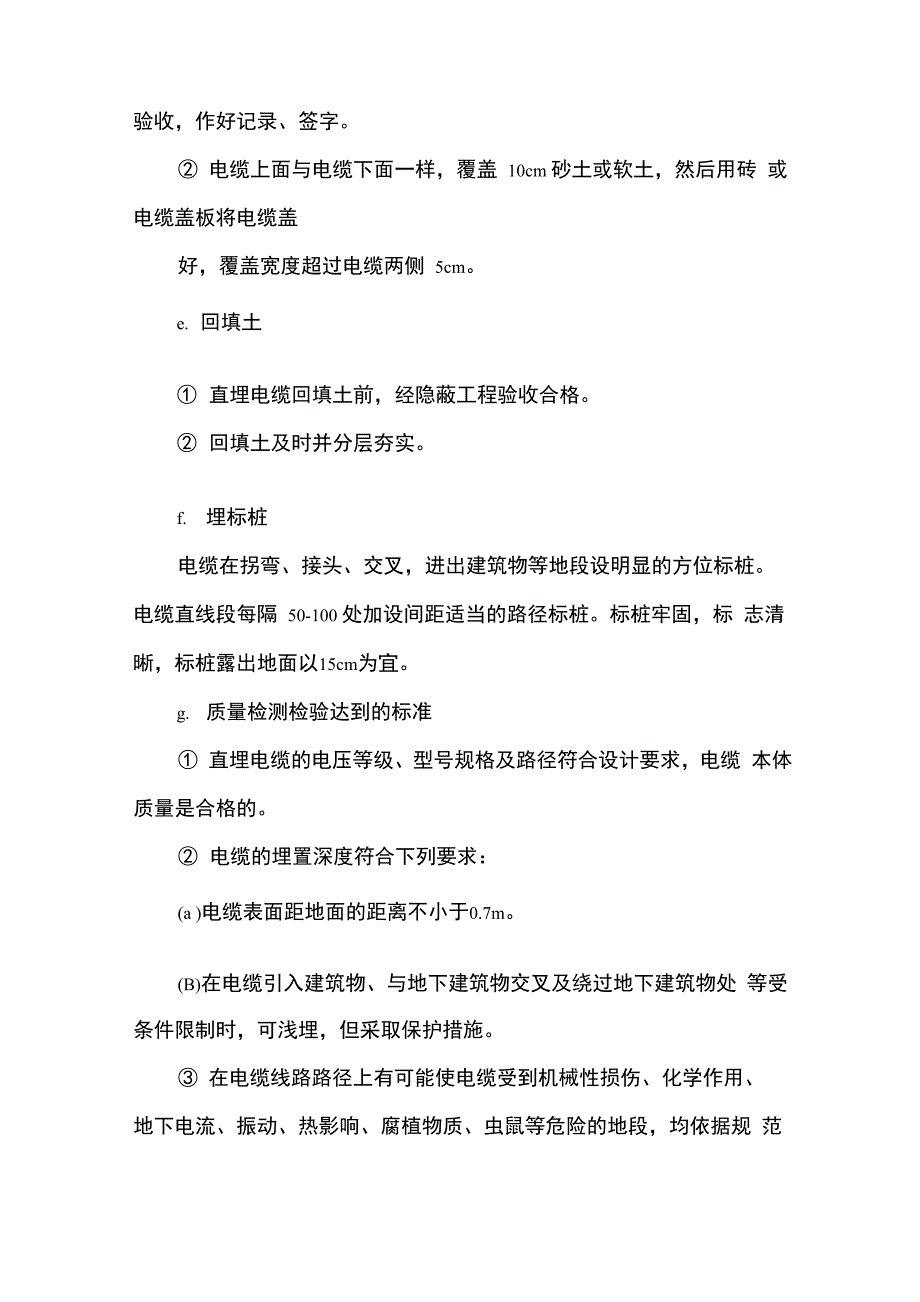 验收，作好记录、签字。

② 电缆上面与电缆下面一样，覆盖 10cm 砂土或软土，然后用砖 或电缆盖板将电缆盖

好，覆盖宽度超过电缆两侧 5cm。

e. 回填土

① 直埋电缆回填土前，经隐蔽工程验收合格。

② 回填土及时并分层夯实。

f. 埋标桩

电缆在拐弯、接头、交叉，进出建筑物等地段设明显的方位标桩。电缆直线段每隔 50-100 处加设间距适当的路径标桩。标桩牢固，标 志清晰，标桩露出地面以15cm为宜。

g. 质量检测检验达到的标准

① 直埋电缆的电压等级、型号规格及路径符合设计要求，电缆 本体质量是合格的。

② 电缆的埋置深度符合下列要求：

(a )电缆表面距地面的距离不小于0.7m。

(B)在电缆引入建筑物、与地下建筑物交叉及绕过地下建筑物处 等受条件限制时，可浅埋，但采取保护措施。

③ 在电缆线路路径上有可能使电缆受到机械性损伤、化学作用、地下电流、振动、热影响、腐植物质、虫鼠等危险的地段，均依据规 范